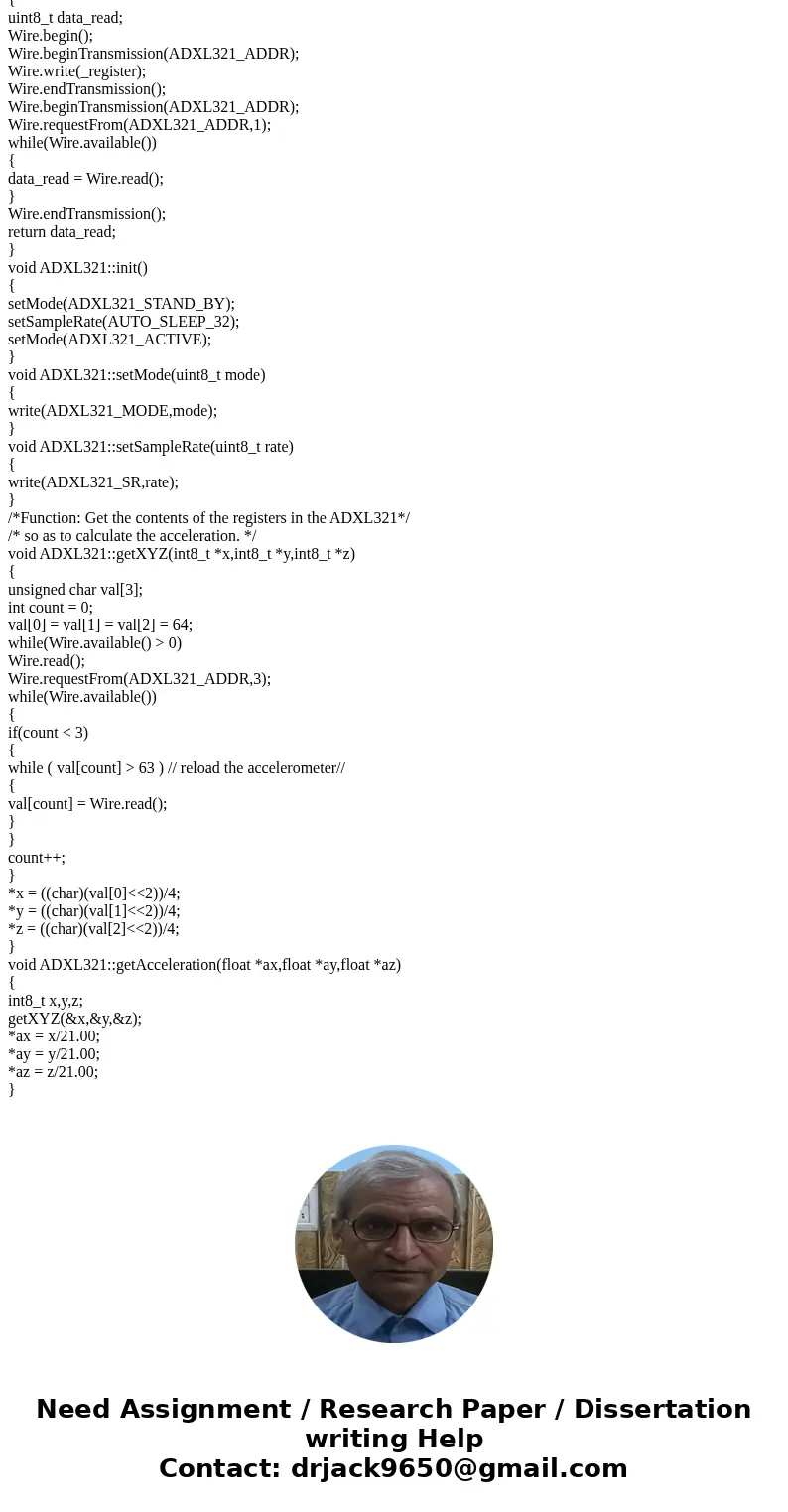 {
uint8_t data_read;
Wire.begin();
Wire.beginTransmission(ADXL321_ADDR);
Wire.write(_register);
Wire.endTransmission();
Wire.beginTransmission(ADXL321_ADDR);
Wire.requestFrom(ADXL321_ADDR,1);
while(Wire.available())
{
data_read = Wire.read();
}
Wire.endTransmission();
return data_read;
}
void ADXL321::init()
{
setMode(ADXL321_STAND_BY);
setSampleRate(AUTO_SLEEP_32);
setMode(ADXL321_ACTIVE);
}
void ADXL321::setMode(uint8_t mode)
{
write(ADXL321_MODE,mode);
}
void ADXL321::setSampleRate(uint8_t rate)
{
write(ADXL321_SR,rate);
}
/*Function: Get the contents of the registers in the ADXL321*/
/* so as to calculate the acceleration. */
void ADXL321::getXYZ(int8_t *x,int8_t *y,int8_t *z)
{
unsigned char val[3];
int count = 0;
val[0] = val[1] = val[2] = 64;
while(Wire.available() > 0)
Wire.read();
Wire.requestFrom(ADXL321_ADDR,3);
while(Wire.available())
{
if(count < 3)
{
while ( val[count] > 63 ) // reload the accelerometer//
{
val[count] = Wire.read();
}
}
count++;
}
*x = ((char)(val[0]<<2))/4;
*y = ((char)(val[1]<<2))/4;
*z = ((char)(val[2]<<2))/4;
}
void ADXL321::getAcceleration(float *ax,float *ay,float *az)
{
int8_t x,y,z;
getXYZ(&x,&y,&z);
*ax = x/21.00;
*ay = y/21.00;
*az = z/21.00;
}

Need Assignment / Research Paper / Dissertation writing Help
Contact: drjack9650@gmail.com